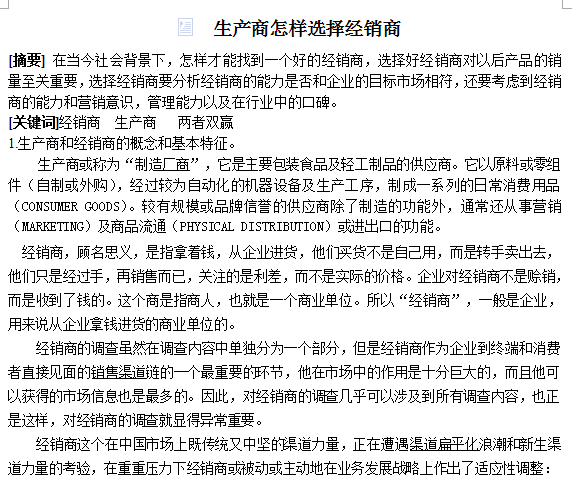 生产商怎样选择经销商

[摘要] 在当今社会背景下，怎样才能找到一个好的经销商，选择好经销商对以后产品的销量至关重要，选择经销商要分析经销商的能力是否和企业的目标市场相符，还要考虑到经销商的能力和营销意识，管理能力以及在行业中的口碑。

[关键词]经销商　生产商　两者双赢

1.生产商和经销商的概念和基本特征。

生产商或称为“制造厂商”，它是主要包装食品及轻工制品的供应商。它以原料或零组件（自制或外购），经过较为自动化的机器设备及生产工序，制成一系列的日常消费用品（CONSUMER GOODS）。较有规模或品牌信誉的供应商除了制造的功能外，通常还从事营销（MARKETING）及商品流通（PHYSICAL DISTRIBUTION）或进出口的功能。

经销商，顾名思义，是指拿着钱，从企业进货，他们买货不是自己用，而是转手卖出去，他们只是经过手，再销售而已，关注的是利差，而不是实际的价格。企业对经销商不是赊销，而是收到了钱的。这个商是指商人，也就是一个商业单位。所以“经销商”，一般是企业，用来说从企业拿钱进货的商业单位的。

经销商的调查虽然在调查内容中单独分为一个部分，但是经销商作为企业到终端和消费者直接见面的销售渠道链的一个最重要的环节，他在市场中的作用是十分巨大的，而且他可以获得的市场信息也是最多的。因此，对经销商的调查几乎可以涉及到所有调查内容，也正是这样，对经销商的调查就显得异常重要。

经销商这个在中国市场上既传统又中坚的渠道力量，正在遭遇渠道扁平化浪潮和新生渠道力量的考验，在重重压力下经销商或被动或主动地在业务发展战略上作出了适应性调整：